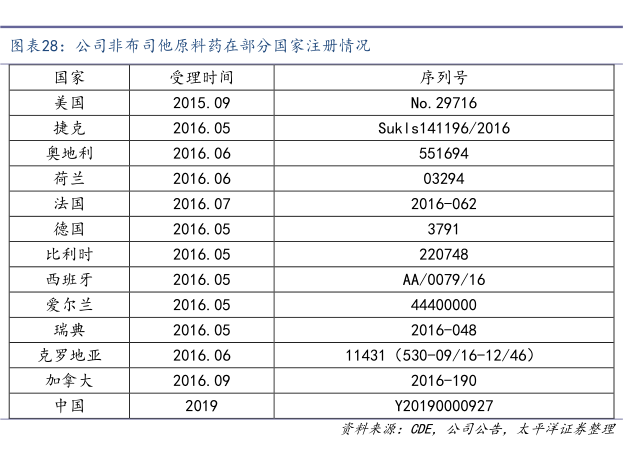 图表28：公司非布司他原料药在部分国家注册情况

| 国家 | 受理时间 | 序列号 |
|---|---|---|
| 美国 | 2015.09 | No.29716 |
| 捷克 | 2016.05 | Sukls141196/2016 |
| 奥地利 | 2016.06 | 551694 |
| 荷兰 | 2016.06 | 03294 |
| 法国 | 2016.07 | 2016-062 |
| 德国 | 2016.05 | 3791 |
| 比利时 | 2016.05 | 220748 |
| 西班牙 | 2016.05 | AA/0079/16 |
| 爱尔兰 | 2016.05 | 44400000 |
| 瑞典 | 2016.05 | 2016-048 |
| 克罗地亚 | 2016.06 | 11431（530-09/16-12/46） |
| 加拿大 | 2016.09 | 2016-190 |
| 中国 | 2019 | Y20190000927 |

资料来源：CDE，公司公告，太平洋证券整理